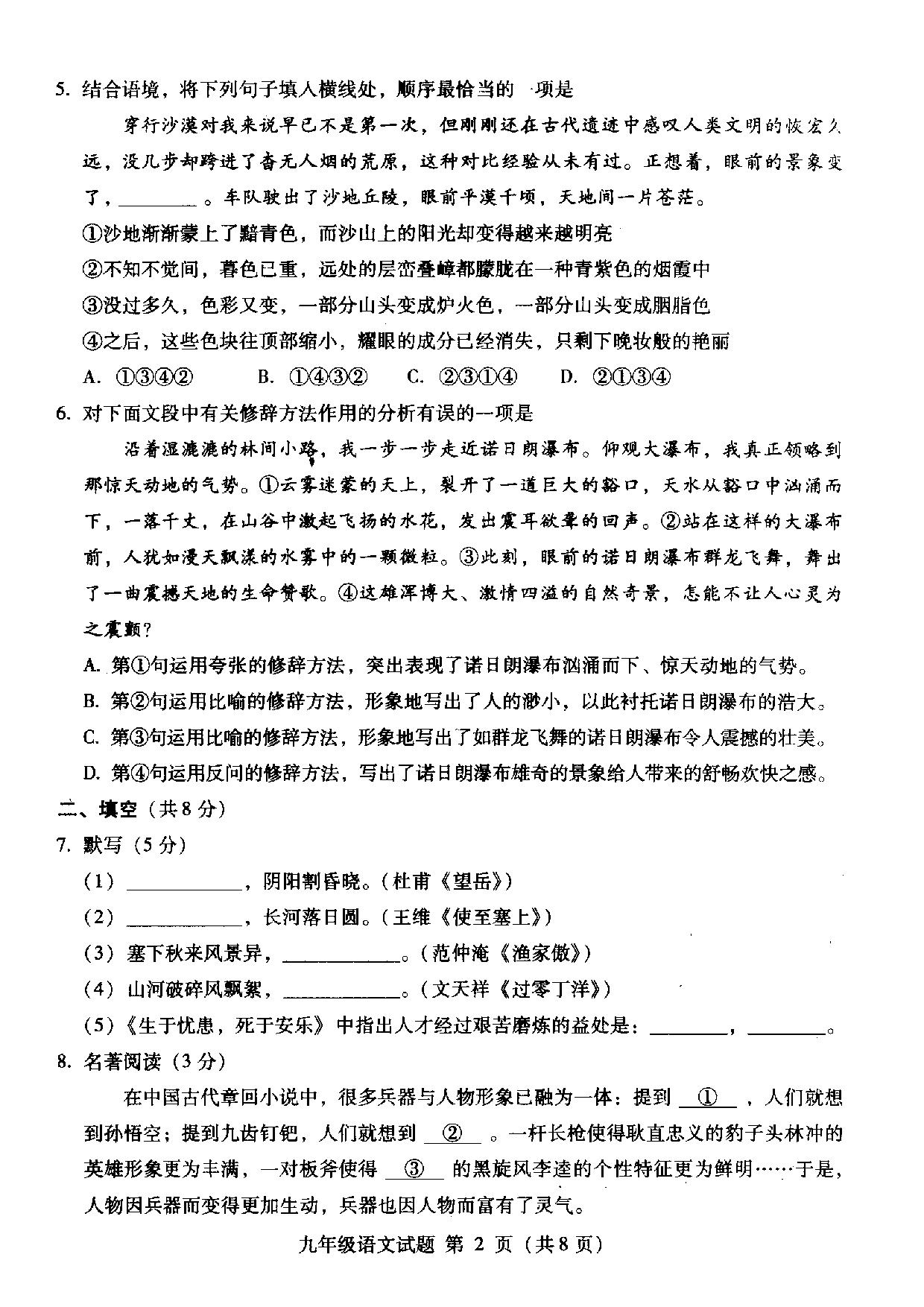 5. 结合语境，将下列句子填入横线处，顺序最恰当的一项是

穿行沙漠对我来说早已不是第一次，但刚刚还在古代遗迹中感叹人类文明的恢宏久远，没几步却跨进了杳无人烟的荒原，这种对比经验从未有过。正想着，眼前的景象变了，________。车队驶出了沙地丘陵，眼前平漠千顷，天地间一片苍茫。

①沙地渐渐蒙上了黯青色，而沙山上的阳光却变得越来越明亮

②不知不觉间，暮色已重，远处的层峦叠嶂都朦胧在一种青紫色的烟霞中

③没过多久，色彩又变，一部分山头变成炉火色，一部分山头变成胭脂色

④之后，这些色块往顶部缩小，耀眼的成分已经消失，只剩下晚妆般的艳丽

A. ①③④②　　B. ①④③②　　C. ②③①④　　D. ②①③④

6. 对下面文段中有关修辞方法作用的分析有误的一项是

沿着湿漉漉的林间小路，我一步一步走近诺日朗瀑布。仰观大瀑布，我真正领略到那惊天动地的气势。①云雾迷蒙的天上，裂开了一道巨大的豁口，天水从豁口中汹涌而下，一落千丈，在山谷中激起飞扬的水花，发出震耳欲聋的回声。②站在这样的大瀑布前，人犹如漫天飘漾的水雾中的一颗微粒。③此刻，眼前的诺日朗瀑布群龙飞舞，舞出了一曲震撼天地的生命赞歌。④这雄浑博大、激情四溢的自然奇景，怎能不让人心灵为之震颤？

A. 第①句运用夸张的修辞方法，突出表现了诺日朗瀑布汹涌而下、惊天动地的气势。

B. 第②句运用比喻的修辞方法，形象地写出了人的渺小，以此衬托诺日朗瀑布的浩大。

C. 第③句运用比喻的修辞方法，形象地写出了如群龙飞舞的诺日朗瀑布令人震撼的壮美。

D. 第④句运用反问的修辞方法，写出了诺日朗瀑布雄奇的景象给人带来的舒畅欢快之感。

二、填空（共8分）

7. 默写（5分）

（1）____________，阴阳割昏晓。（杜甫《望岳》）

（2）____________，长河落日圆。（王维《使至塞上》）

（3）塞下秋来风景异，____________。（范仲淹《渔家傲》）

（4）山河破碎风飘絮，____________。（文天祥《过零丁洋》）

（5）《生于忧患，死于安乐》中指出人才经过艰苦磨炼的益处是：________，________。

8. 名著阅读（3分）

在中国古代章回小说中，很多兵器与人物形象已融为一体：提到 ① ，人们就想到孙悟空；提到九齿钉钯，人们就想到 ② 。一杆长枪使得耿直忠义的豹子头林冲的英雄形象更为丰满，一对板斧使得 ③ 的黑旋风李逵的个性特征更为鲜明……于是，人物因兵器而变得更加生动，兵器也因人物而富有了灵气。

九年级语文试题 第 2 页（共8页）